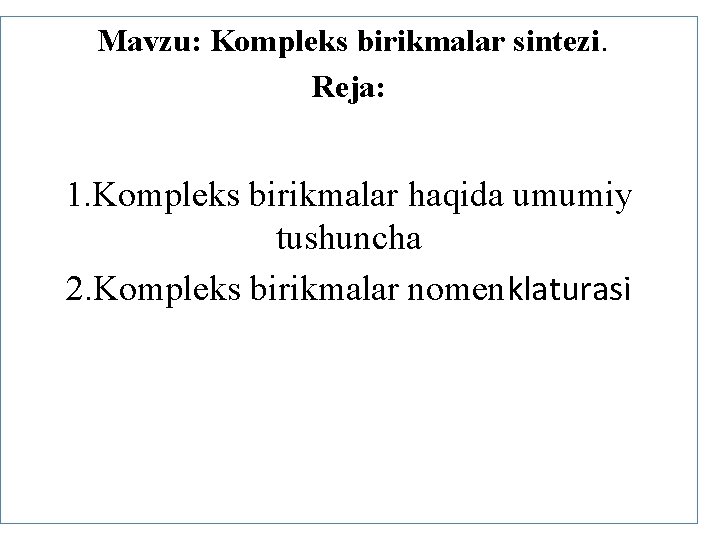 Mavzu: Kompleks birikmalar sintezi.

Reja:

1.Kompleks birikmalar haqida umumiy tushuncha

2.Kompleks birikmalar nomenklaturasi